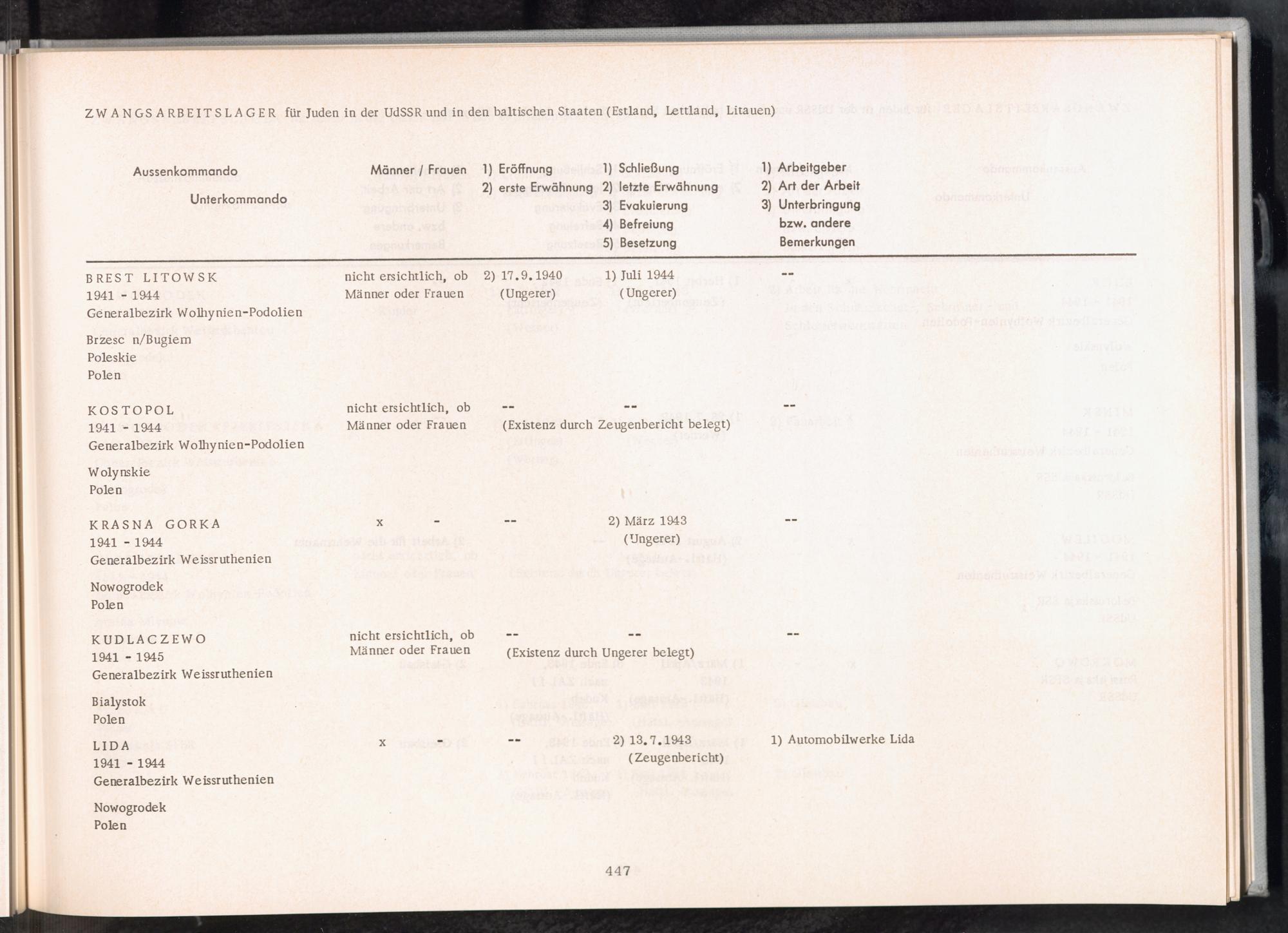 ZWANGSARBEITSLAGER für Juden in der UdSSR und in den baltischen Staaten (Estland, Lettland, Litauen)

| Aussenkommando Unterkommando | Männer / Frauen | 1) Eröffnung 2) erste Erwähnung | 1) Schließung 2) letzte Erwähnung 3) Evakuierung 4) Befreiung 5) Besetzung | 1) Arbeitgeber 2) Art der Arbeit 3) Unterbringung bzw. andere Bemerkungen |
|---|---|---|---|---|
| BREST LITOWSK 1941 - 1944 Generalbezirk Wolhynien-Podolien Brzesc n/Bugiem Poleskie Polen | nicht ersichtlich, ob Männer oder Frauen | 2) 17.9.1940 (Ungerer) | 1) Juli 1944 (Ungerer) | -- |
| KOSTOPOL 1941 - 1944 Generalbezirk Wolhynien-Podolien Wolynskie Polen | nicht ersichtlich, ob Männer oder Frauen | -- (Existenz durch Zeugenbericht belegt) | -- | -- |
| KRASNA GORKA 1941 - 1944 Generalbezirk Weissruthenien Nowogrodek Polen | x - | -- | 2) März 1943 (Ungerer) | -- |
| KUDLACZEWO 1941 - 1945 Generalbezirk Weissruthenien Bialystok Polen | nicht ersichtlich, ob Männer oder Frauen | -- (Existenz durch Ungerer belegt) | -- | -- |
| LIDA 1941 - 1944 Generalbezirk Weissruthenien Nowogrodek Polen | x - | -- | 2) 13.7.1943 (Zeugenbericht) | 1) Automobilwerke Lida |

447